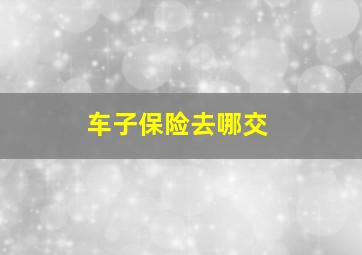 车子保险去哪交